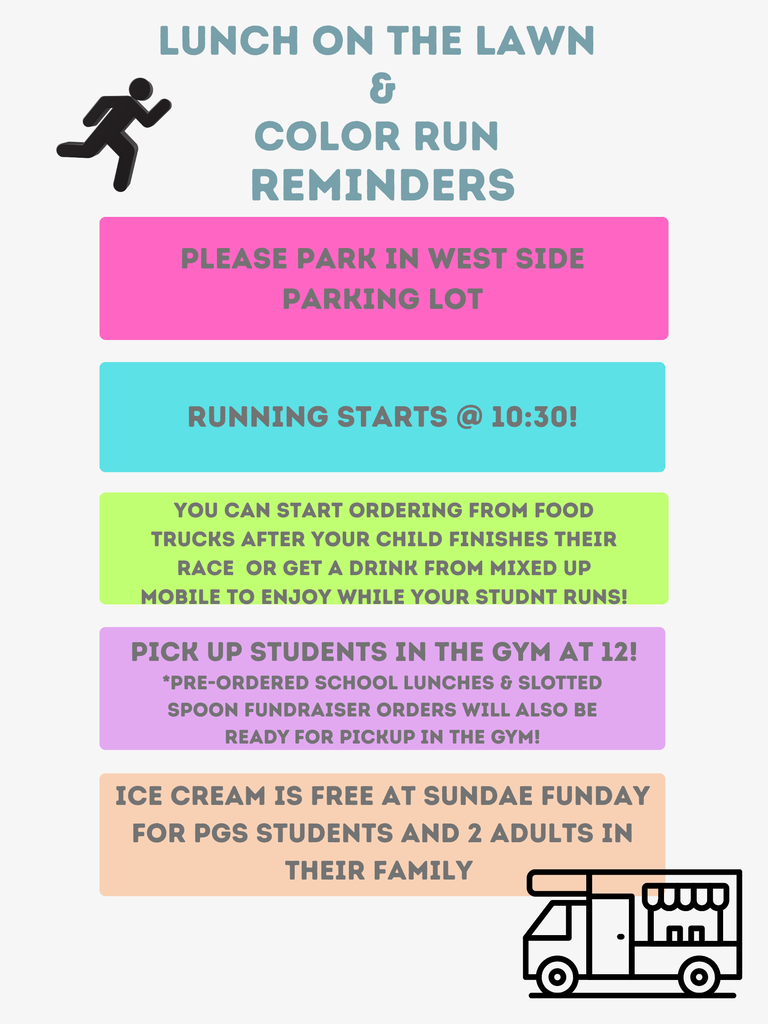 LUNCH ON THE LAWN
&
COLOR RUN
REMINDERS

PLEASE PARK IN WEST SIDE PARKING LOT

RUNNING STARTS @ 10:30!

YOU CAN START ORDERING FROM FOOD TRUCKS AFTER YOUR CHILD FINISHES THEIR RACE OR GET A DRINK FROM MIXED UP MOBILE TO ENJOY WHILE YOUR STUDNT RUNS!

PICK UP STUDENTS IN THE GYM AT 12!
*PRE-ORDERED SCHOOL LUNCHES & SLOTTED SPOON FUNDRAISER ORDERS WILL ALSO BE READY FOR PICKUP IN THE GYM!

ICE CREAM IS FREE AT SUNDAE FUNDAY FOR PGS STUDENTS AND 2 ADULTS IN THEIR FAMILY